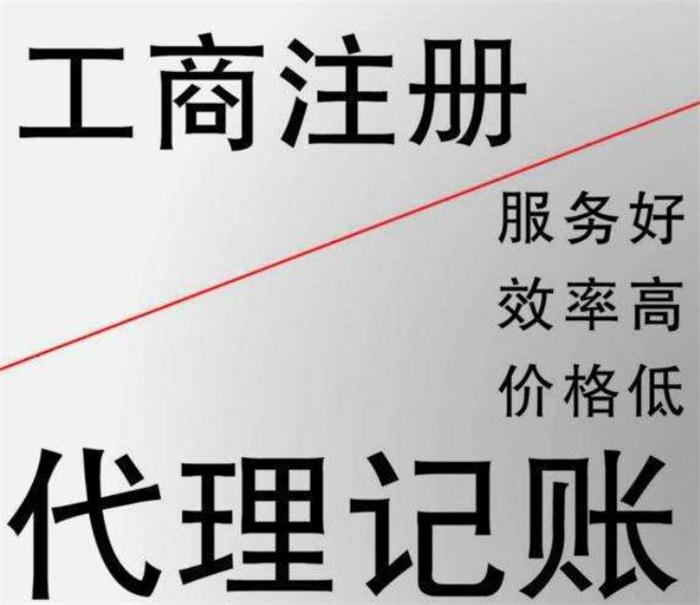 工商注册

服务好
效率高
价格低

代理记账